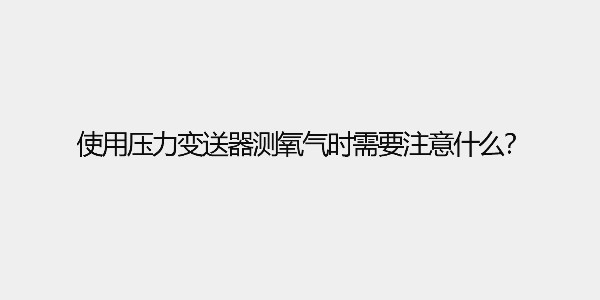 使用压力变送器测氧气时需要注意什么?